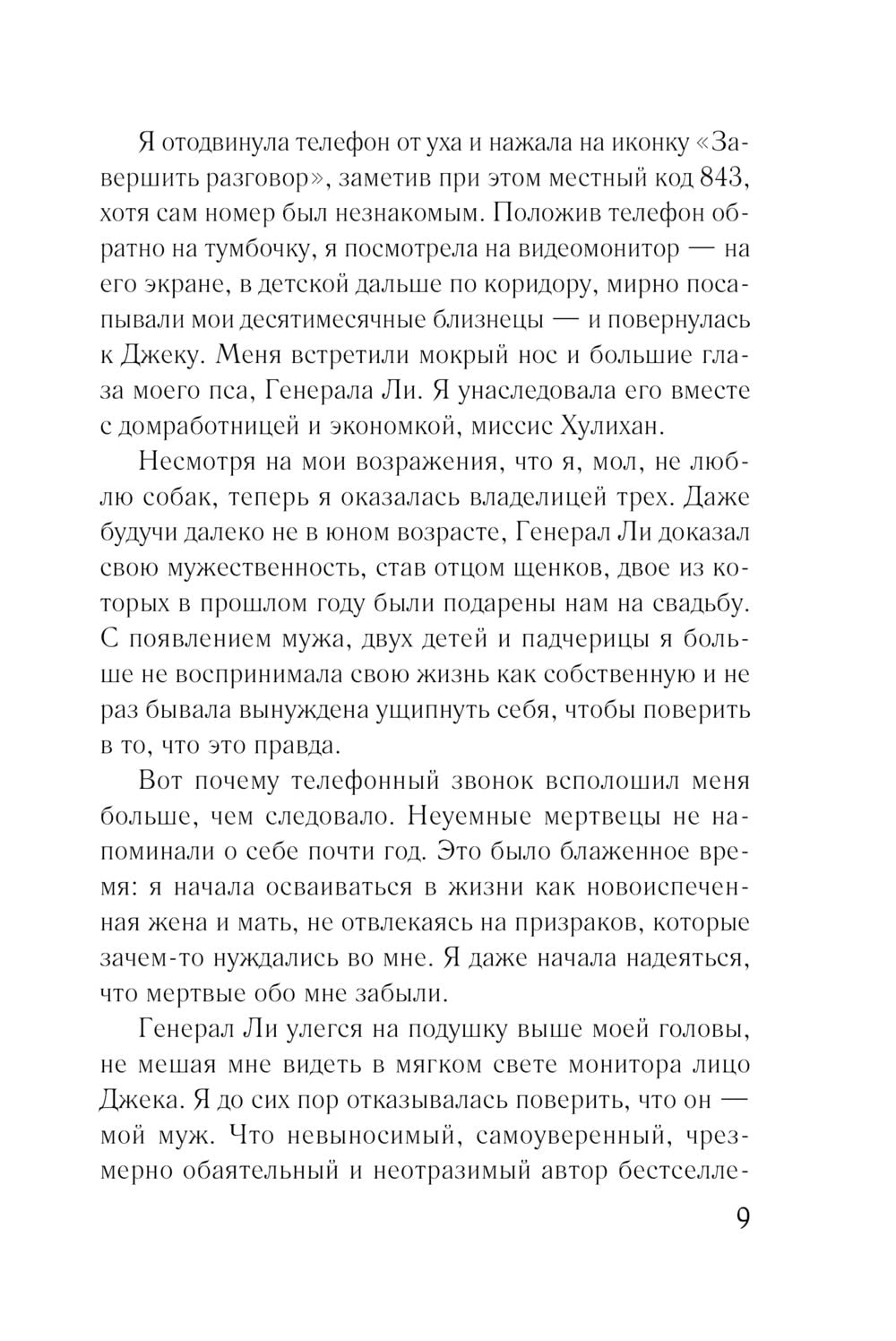 Я отодвинула телефон от уха и нажала на иконку «Завершить разговор», заметив при этом местный код 843, хотя сам номер был незнакомым. Положив телефон обратно на тумбочку, я посмотрела на видеомонитор — на его экране, в детской дальше по коридору, мирно посапывали мои десятимесячные близнецы — и повернулась к Джеку. Меня встретили мокрый нос и большие глаза моего пса, Генерала Ли. Я унаследовала его вместе с домработницей и экономкой, миссис Хулихан.

Несмотря на мои возражения, что я, мол, не люблю собак, теперь я оказалась владелицей трех. Даже будучи далеко не в юном возрасте, Генерал Ли доказал свою мужественность, став отцом щенков, двое из которых в прошлом году были подарены нам на свадьбу. С появлением мужа, двух детей и падчерицы я больше не воспринимала свою жизнь как собственную и не раз бывала вынуждена ущипнуть себя, чтобы поверить в то, что это правда.

Вот почему телефонный звонок всполошил меня больше, чем следовало. Неуемные мертвецы не напоминали о себе почти год. Это было блаженное время: я начала осваиваться в жизни как новоиспеченная жена и мать, не отвлекаясь на призраков, которые зачем-то нуждались во мне. Я даже начала надеяться, что мертвые обо мне забыли.

Генерал Ли улегся на подушку выше моей головы, не мешая мне видеть в мягком свете монитора лицо Джека. Я до сих пор отказывалась поверить, что он — мой муж. Что невыносимый, самоуверенный, чрезмерно обаятельный и неотразимый автор бестселле-

9